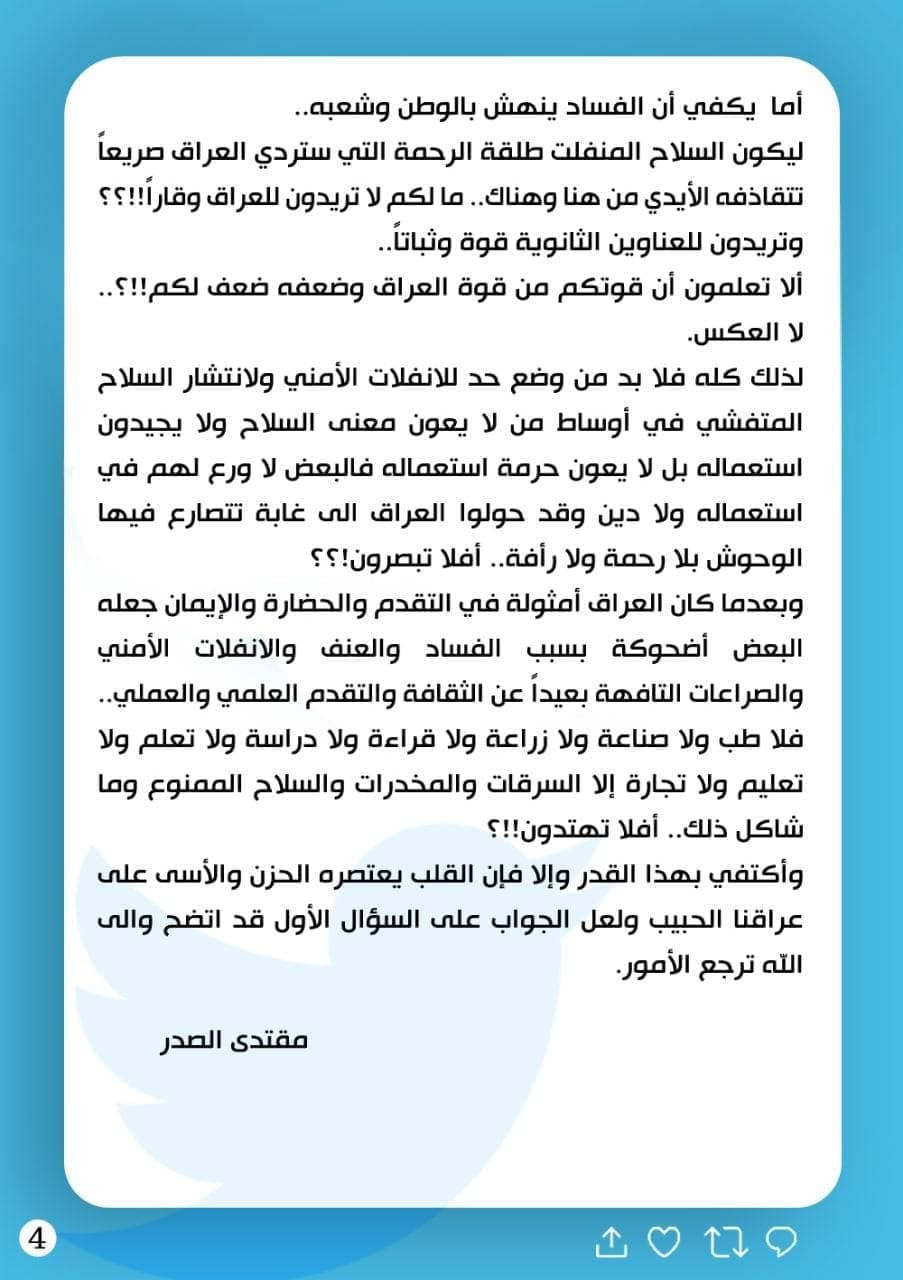 أما يكفي أن الفساد ينهش بالوطن وشعبه..

ليكون السلاح المنفلت طلقة الرحمة التي ستردي العراق صريعاً تتقاذفه الأيدي من هنا وهناك.. ما لكم لا تريدون للعراق وقاراً!!؟؟ وتريدون للعناوين الثانوية قوة وثباتاً..

ألا تعلمون أن قوتكم من قوة العراق وضعفه ضعف لكم!!؟.. لا العكس.

لذلك كله فلا بد من وضع حد للانفلات الأمني ولانتشار السلاح المتفشي في أوساط من لا يعون معنى السلاح ولا يجيدون استعماله بل لا يعون حرمة استعماله فالبعض لا ورع لهم في استعماله ولا دين وقد حولوا العراق الى غابة تتصارع فيها الوحوش بلا رحمة ولا رأفة.. أفلا تبصرون!؟؟

وبعدما كان العراق أمثولة في التقدم والحضارة والإيمان جعله البعض أضحوكة بسبب الفساد والعنف والانفلات الأمني والصراعات التافهة بعيداً عن الثقافة والتقدم العلمي والعملي.. فلا طب ولا صناعة ولا زراعة ولا قراءة ولا دراسة ولا تعلم ولا تعليم ولا تجارة إلا السرقات والمخدرات والسلاح الممنوع وما شاكل ذلك.. أفلا تهتدون!!؟

وأكتفي بهذا القدر وإلا فإن القلب يعتصره الحزن والأسى على عراقنا الحبيب ولعل الجواب على السؤال الأول قد اتضح والى الله ترجع الأمور.

مقتدى الصدر

4